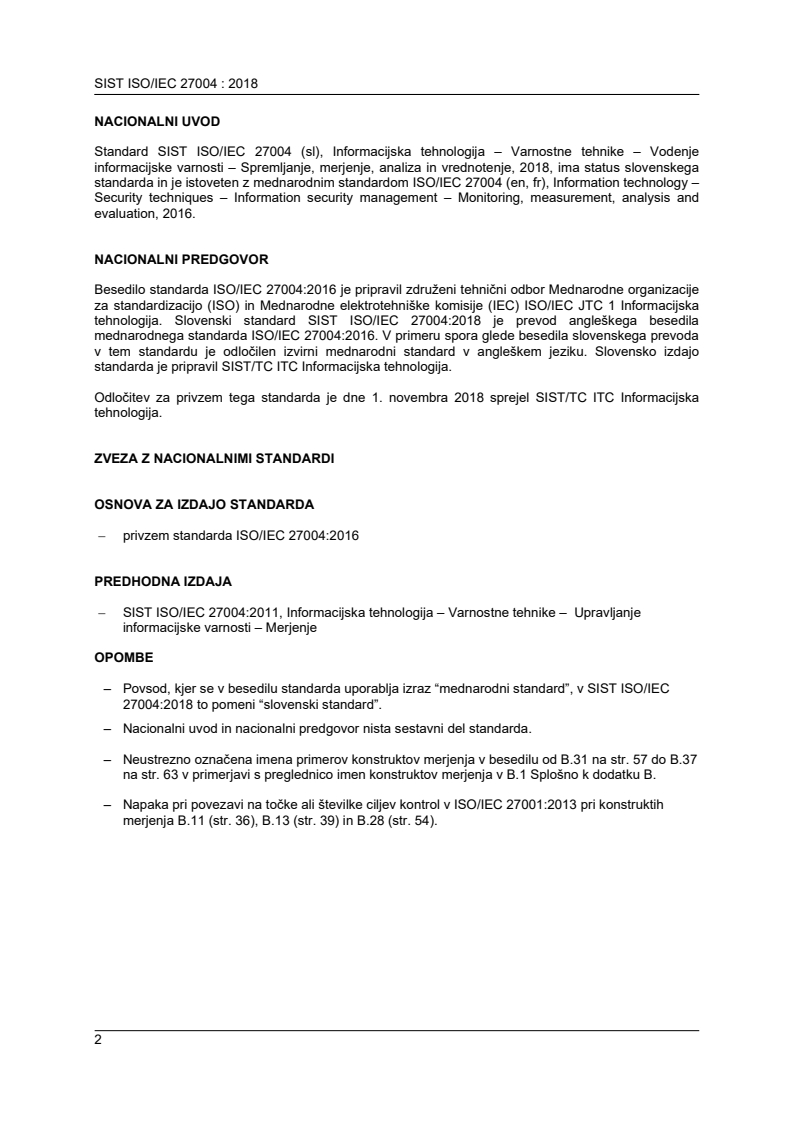 SIST ISO/IEC 27004 : 2018

NACIONALNI UVOD

Standard SIST ISO/IEC 27004 (sl), Informacijska tehnologija – Varnostne tehnike – Vodenje informacijske varnosti – Spremljanje, merjenje, analiza in vrednotenje, 2018, ima status slovenskega standarda in je istoveten z mednarodnim standardom ISO/IEC 27004 (en, fr), Information technology – Security techniques – Information security management – Monitoring, measurement, analysis and evaluation, 2016.

NACIONALNI PREDGOVOR

Besedilo standarda ISO/IEC 27004:2016 je pripravil združeni tehnični odbor Mednarodne organizacije za standardizacijo (ISO) in Mednarodne elektrotehniške komisije (IEC) ISO/IEC JTC 1 Informacijska tehnologija. Slovenski standard SIST ISO/IEC 27004:2018 je prevod angleškega besedila mednarodnega standarda ISO/IEC 27004:2016. V primeru spora glede besedila slovenskega prevoda v tem standardu je odločilen izvirni mednarodni standard v angleškem jeziku. Slovensko izdajo standarda je pripravil SIST/TC ITC Informacijska tehnologija.

Odločitev za privzem tega standarda je dne 1. novembra 2018 sprejel SIST/TC ITC Informacijska tehnologija.

ZVEZA Z NACIONALNIMI STANDARDI

OSNOVA ZA IZDAJO STANDARDA

– privzem standarda ISO/IEC 27004:2016

PREDHODNA IZDAJA

– SIST ISO/IEC 27004:2011, Informacijska tehnologija – Varnostne tehnike – Upravljanje informacijske varnosti – Merjenje

OPOMBE

– Povsod, kjer se v besedilu standarda uporablja izraz “mednarodni standard”, v SIST ISO/IEC 27004:2018 to pomeni “slovenski standard”.

– Nacionalni uvod in nacionalni predgovor nista sestavni del standarda.

– Neustrezno označena imena primerov konstruktov merjenja v besedilu od B.31 na str. 57 do B.37 na str. 63 v primerjavi s preglednico imen konstruktov merjenja v B.1 Splošno k dodatku B.

– Napaka pri povezavi na točke ali številke ciljev kontrol v ISO/IEC 27001:2013 pri konstruktih merjenja B.11 (str. 36), B.13 (str. 39) in B.28 (str. 54).

2